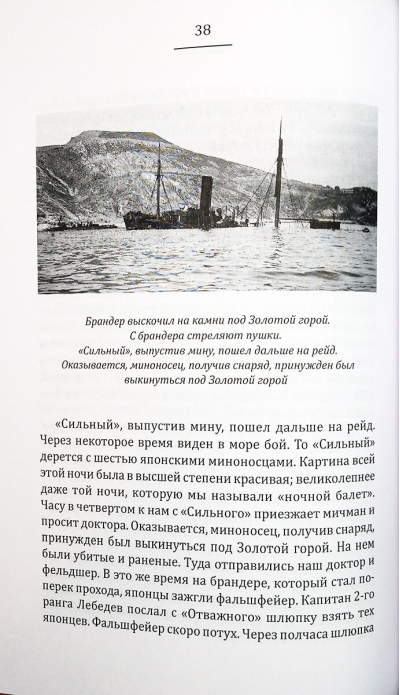 38

Брандер выскочил на камни под Золотой горой.
С брандера стреляют пушки.
«Сильный», выпустив мину, пошел дальше на рейд.
Оказывается, миноносец, получив снаряд, принужден был выкинуться под Золотой горой

«Сильный», выпустив мину, пошел дальше на рейд. Через некоторое время виден в море бой. То «Сильный» дерется с шестью японскими миноносцами. Картина всей этой ночи была в высшей степени красивая; великолепнее даже той ночи, которую мы называли «ночной балет». Часу в четвертом к нам с «Сильного» приезжает мичман и просит доктора. Оказывается, миноносец, получив снаряд, принужден был выкинуться под Золотой горой. На нем были убитые и раненые. Туда отправились наш доктор и фельдшер. В это же время на брандере, который стал поперек прохода, японцы зажгли фальшфейер. Капитан 2-го ранга Лебедев послал с «Отважного» шлюпку взять тех японцев. Фальшфейер скоро потух. Через полчаса шлюпка